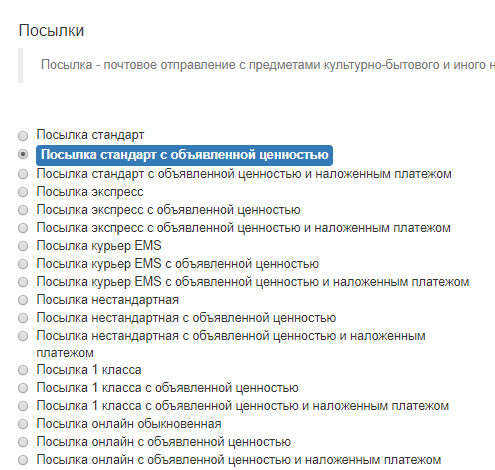 Посылки

Посылка - почтовое отправление с предметами культурно-бытового и иного н

Посылка стандарт
Посылка стандарт с объявленной ценностью
Посылка стандарт с объявленной ценностью и наложенным платежом
Посылка экспресс
Посылка экспресс с объявленной ценностью
Посылка экспресс с объявленной ценностью и наложенным платежом
Посылка курьер EMS
Посылка курьер EMS с объявленной ценностью
Посылка курьер EMS с объявленной ценностью и наложенным платежом
Посылка нестандартная
Посылка нестандартная с объявленной ценностью
Посылка нестандартная с объявленной ценностью и наложенным платежом
Посылка 1 класса
Посылка 1 класса с объявленной ценностью
Посылка 1 класса с объявленной ценностью и наложенным платежом
Посылка онлайн обыкновенная
Посылка онлайн с объявленной ценностью
Посылка онлайн с объявленной ценностью и наложенным платежом